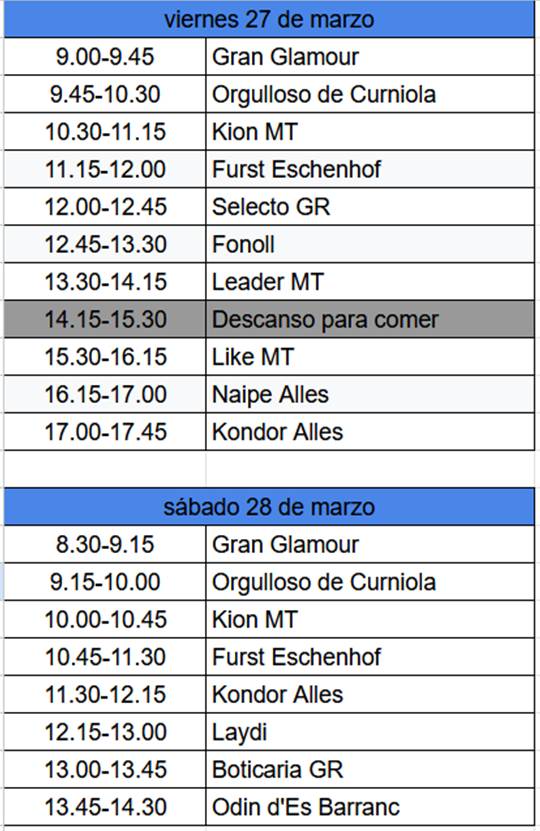 | viernes 27 de marzo | |
|---|---|
| 9.00-9.45 | Gran Glamour |
| 9.45-10.30 | Orgulloso de Curniola |
| 10.30-11.15 | Kion MT |
| 11.15-12.00 | Furst Eschenhof |
| 12.00-12.45 | Selecto GR |
| 12.45-13.30 | Fonoll |
| 13.30-14.15 | Leader MT |
| 14.15-15.30 | Descanso para comer |
| 15.30-16.15 | Like MT |
| 16.15-17.00 | Naipe Alles |
| 17.00-17.45 | Kondor Alles |

| sábado 28 de marzo | |
|---|---|
| 8.30-9.15 | Gran Glamour |
| 9.15-10.00 | Orgulloso de Curniola |
| 10.00-10.45 | Kion MT |
| 10.45-11.30 | Furst Eschenhof |
| 11.30-12.15 | Kondor Alles |
| 12.15-13.00 | Laydi |
| 13.00-13.45 | Boticaria GR |
| 13.45-14.30 | Odin d'Es Barranc |